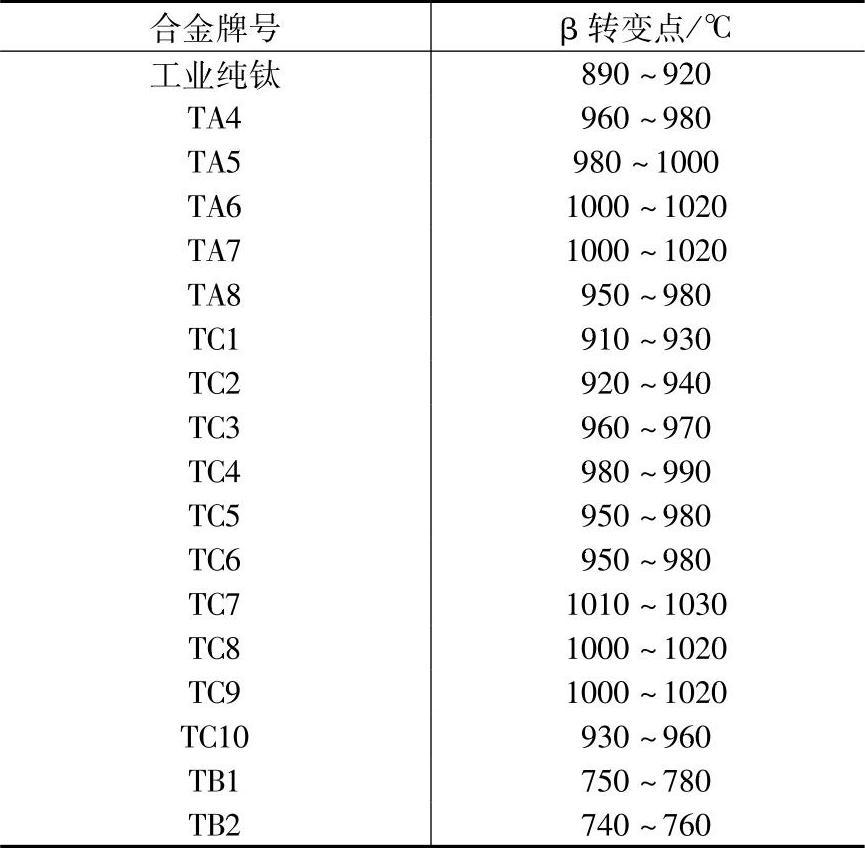 | 合金牌号 | β 转变点/℃ |
|---|---|
| 工业纯钛 | 890 ~ 920 |
| TA4 | 960 ~ 980 |
| TA5 | 980 ~ 1000 |
| TA6 | 1000 ~ 1020 |
| TA7 | 1000 ~ 1020 |
| TA8 | 950 ~ 980 |
| TC1 | 910 ~ 930 |
| TC2 | 920 ~ 940 |
| TC3 | 960 ~ 970 |
| TC4 | 980 ~ 990 |
| TC5 | 950 ~ 980 |
| TC6 | 950 ~ 980 |
| TC7 | 1010 ~ 1030 |
| TC8 | 1000 ~ 1020 |
| TC9 | 1000 ~ 1020 |
| TC10 | 930 ~ 960 |
| TB1 | 750 ~ 780 |
| TB2 | 740 ~ 760 |